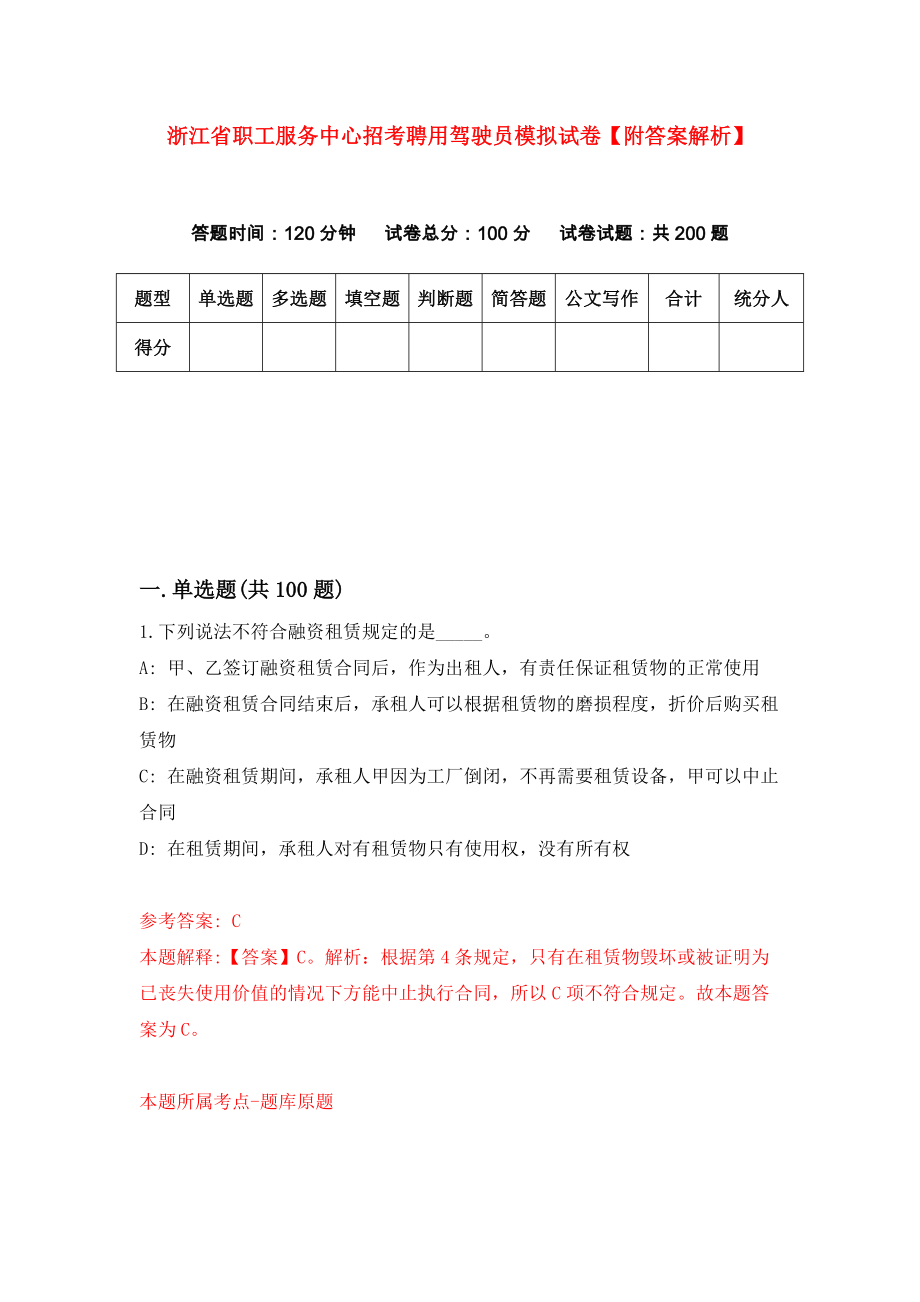 浙江省职工服务中心招考聘用驾驶员模拟试卷【附答案解析】

答题时间：120分钟　试卷总分：100分　试卷试题：共200题

| 题型 | 单选题 | 多选题 | 填空题 | 判断题 | 简答题 | 公文写作 | 合计 | 统分人 |
|---|---|---|---|---|---|---|---|---|
| 得分 | | | | | | | | |

一.单选题(共100题)

1.下列说法不符合融资租赁规定的是_____。

A: 甲、乙签订融资租赁合同后，作为出租人，有责任保证租赁物的正常使用

B: 在融资租赁合同结束后，承租人可以根据租赁物的磨损程度，折价后购买租赁物

C: 在融资租赁期间，承租人甲因为工厂倒闭，不再需要租赁设备，甲可以中止合同

D: 在租赁期间，承租人对有租赁物只有使用权，没有所有权

参考答案: C

本题解释:【答案】C。解析：根据第4条规定，只有在租赁物毁坏或被证明为已丧失使用价值的情况下方能中止执行合同，所以C项不符合规定。故本题答案为C。

本题所属考点-题库原题